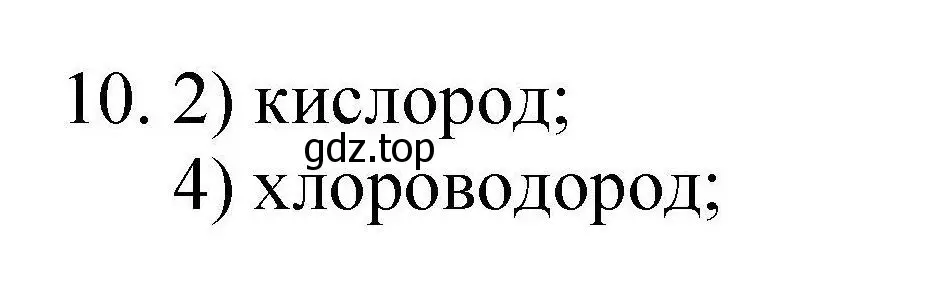 10. 2) кислород;
gdz.top
4) хлороводород;